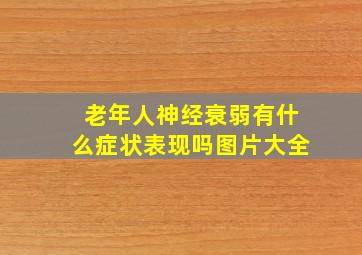 老年人神经衰弱有什么症状表现吗图片大全